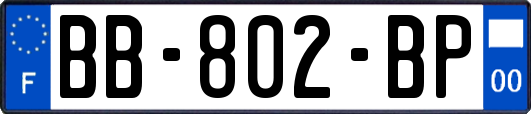 F
BB-802-BP
00